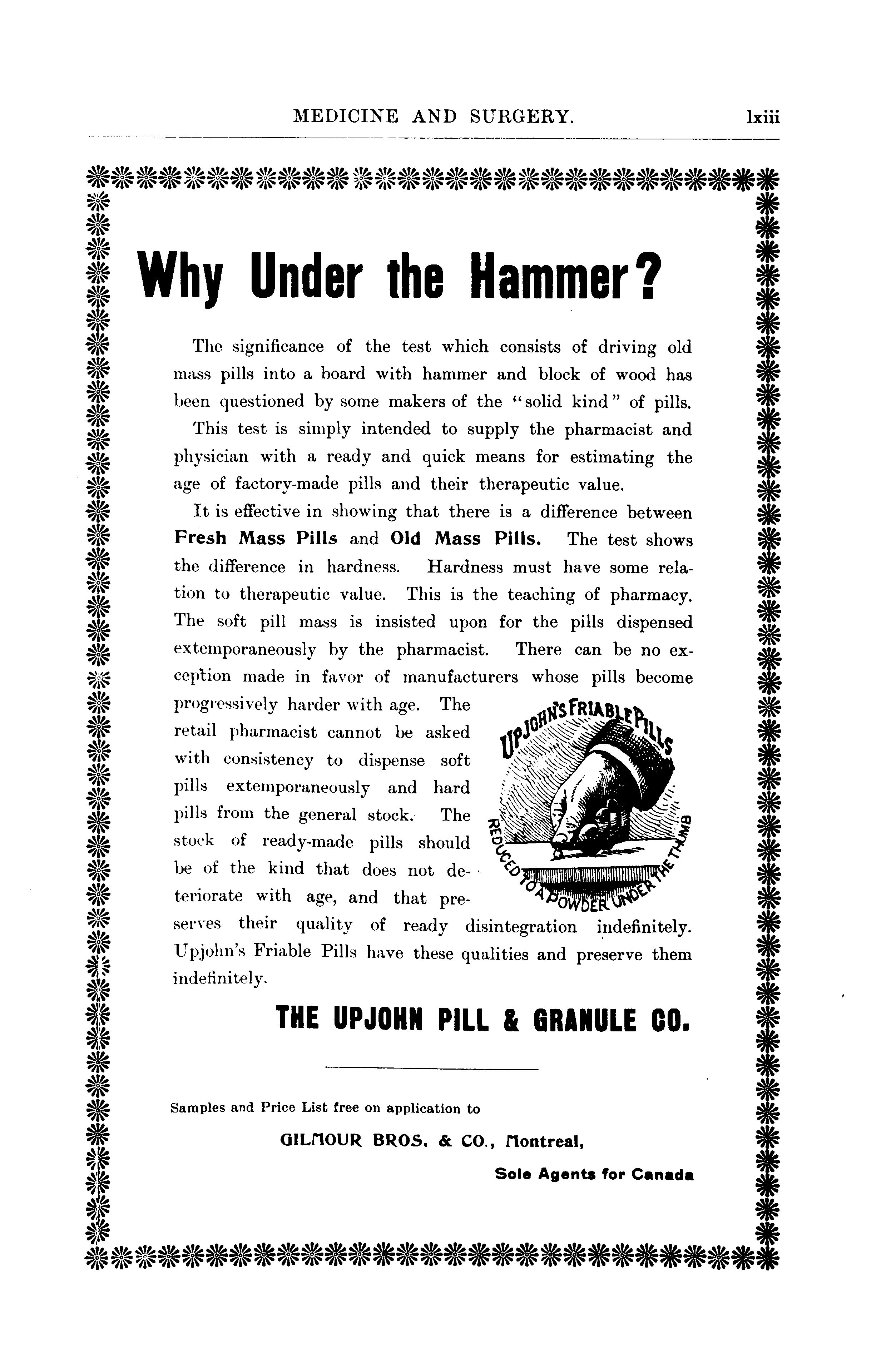 MEDICINE AND SURGERY. lxiii

Why Under the Hammer?

The significance of the test which consists of driving old mass pills into a board with hammer and block of wood has been questioned by some makers of the "solid kind" of pills.

This test is simply intended to supply the pharmacist and physician with a ready and quick means for estimating the age of factory-made pills and their therapeutic value.

It is effective in showing that there is a difference between Fresh Mass Pills and Old Mass Pills. The test shows the difference in hardness. Hardness must have some relation to therapeutic value. This is the teaching of pharmacy. The soft pill mass is insisted upon for the pills dispensed extemporaneously by the pharmacist. There can be no exception made in favor of manufacturers whose pills become progressively harder with age. The retail pharmacist cannot be asked with consistency to dispense soft pills extemporaneously and hard pills from the general stock. The stock of ready-made pills should be of the kind that does not deteriorate with age, and that preserves their quality of ready disintegration indefinitely. Upjohn's Friable Pills have these qualities and preserve them indefinitely.

UPJOHN'S FRIABLE PILLS
REDUCED TO A POWDER UNDER THE THUMB

THE UPJOHN PILL & GRANULE CO.

Samples and Price List free on application to

GILMOUR BROS. & CO., Montreal,

Sole Agents for Canada